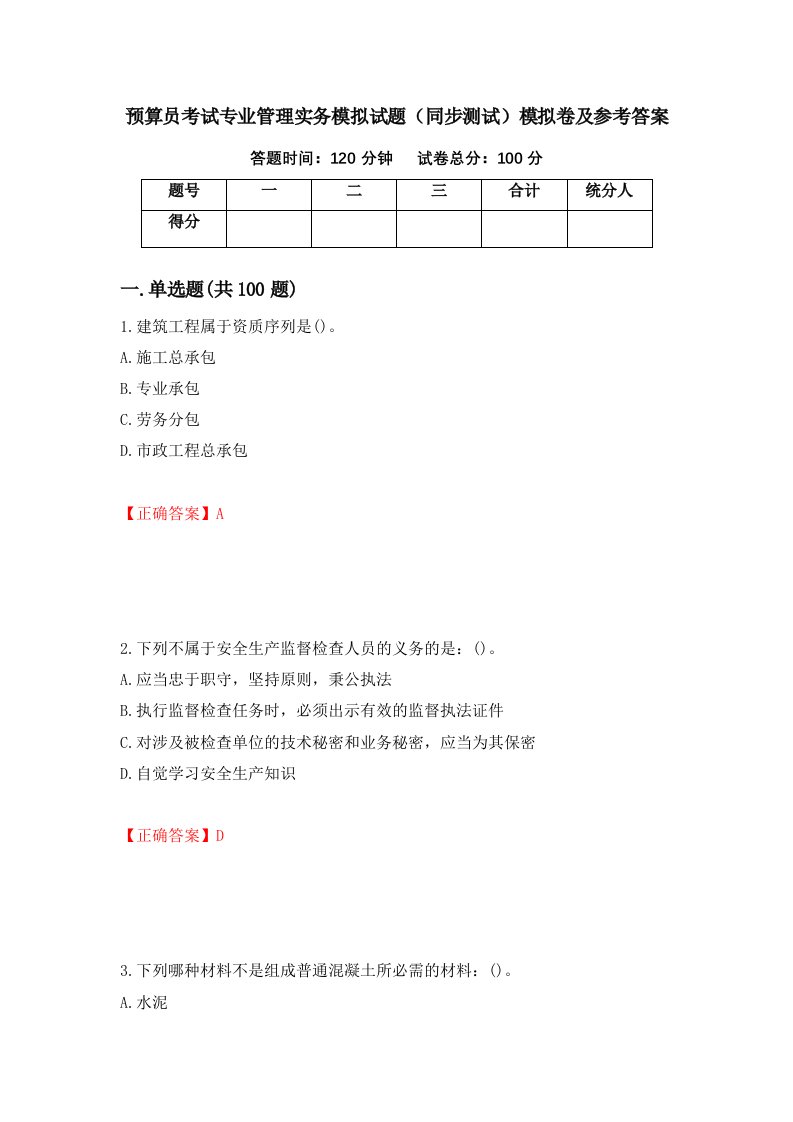 预算员考试专业管理实务模拟试题（同步测试）模拟卷及参考答案

答题时间：120 分钟　　试卷总分：100 分

| 题号 | 一 | 二 | 三 | 合计 | 统分人 |
|---|---|---|---|---|---|
| 得分 |  |  |  |  |  |

一.单选题(共 100 题)

1.建筑工程属于资质序列是()。

A.施工总承包

B.专业承包

C.劳务分包

D.市政工程总承包

【正确答案】A

2.下列不属于安全生产监督检查人员的义务的是：()。

A.应当忠于职守，坚持原则，秉公执法

B.执行监督检查任务时，必须出示有效的监督执法证件

C.对涉及被检查单位的技术秘密和业务秘密，应当为其保密

D.自觉学习安全生产知识

【正确答案】D

3.下列哪种材料不是组成普通混凝土所必需的材料：()。

A.水泥